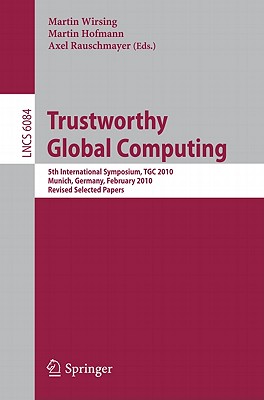 Martin Wirsing
Martin Hofmann
Axel Rauschmayer (Eds.)

LNCS 6084

Trustworthy Global Computing

5th International Symposium, TGC 2010
Munich, Germany, February 2010
Revised Selected Papers

Springer